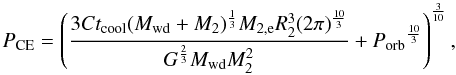 $P_{\mathrm{CE}} = \left( \frac{3Ct_{\mathrm{cool}}(M_{\mathrm{wd}} + M_2)^{\frac{1}{3}} M_{2,\mathrm{e}} R_2^3 (2\pi)^{\frac{10}{3}}}{G^{\frac{2}{3}} M_{\mathrm{wd}} M_2^2} + P_{\mathrm{orb}}{}^{\frac{10}{3}} \right)^{\frac{3}{10}},$